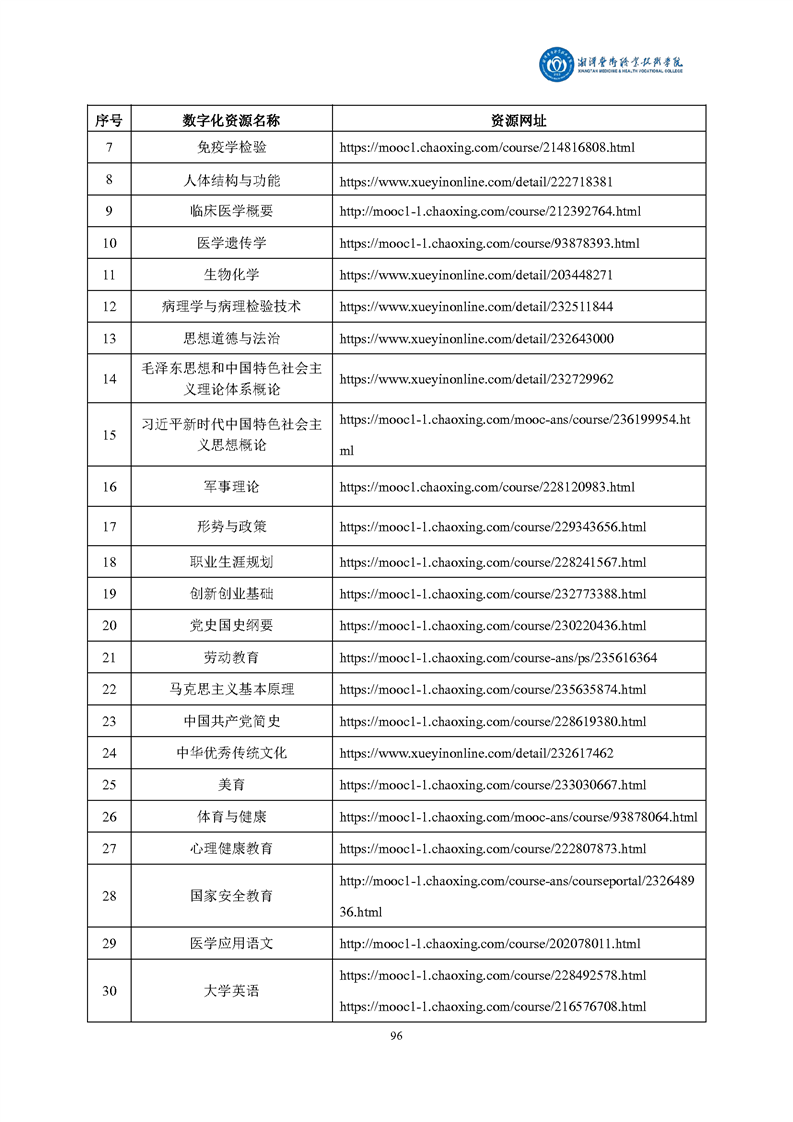 湘潭医卫职业技术学院
XIANGTAN MEDICINE & HEALTH VOCATIONAL COLLEGE

| 序号 | 数字化资源名称 | 资源网址 |
|---|---|---|
| 7 | 免疫学检验 | https://mooc1.chaoxing.com/course/214816808.html |
| 8 | 人体结构与功能 | https://www.xueyinonline.com/detail/222718381 |
| 9 | 临床医学概要 | http://mooc1-1.chaoxing.com/course/212392764.html |
| 10 | 医学遗传学 | https://mooc1-1.chaoxing.com/course/93878393.html |
| 11 | 生物化学 | https://www.xueyinonline.com/detail/203448271 |
| 12 | 病理学与病理检验技术 | https://www.xueyinonline.com/detail/232511844 |
| 13 | 思想道德与法治 | https://www.xueyinonline.com/detail/232643000 |
| 14 | 毛泽东思想和中国特色社会主义理论体系概论 | https://www.xueyinonline.com/detail/232729962 |
| 15 | 习近平新时代中国特色社会主义思想概论 | https://mooc1-1.chaoxing.com/mooc-ans/course/236199954.html |
| 16 | 军事理论 | https://mooc1.chaoxing.com/course/228120983.html |
| 17 | 形势与政策 | https://mooc1-1.chaoxing.com/course/229343656.html |
| 18 | 职业生涯规划 | https://mooc1-1.chaoxing.com/course/228241567.html |
| 19 | 创新创业基础 | https://mooc1-1.chaoxing.com/course/232773388.html |
| 20 | 党史国史纲要 | https://mooc1-1.chaoxing.com/course/230220436.html |
| 21 | 劳动教育 | https://mooc1-1.chaoxing.com/course-ans/ps/235616364 |
| 22 | 马克思主义基本原理 | https://mooc1-1.chaoxing.com/course/235635874.html |
| 23 | 中国共产党简史 | https://mooc1-1.chaoxing.com/course/228619380.html |
| 24 | 中华优秀传统文化 | https://www.xueyinonline.com/detail/232617462 |
| 25 | 美育 | https://mooc1-1.chaoxing.com/course/233030667.html |
| 26 | 体育与健康 | https://mooc1-1.chaoxing.com/mooc-ans/course/93878064.html |
| 27 | 心理健康教育 | https://mooc1-1.chaoxing.com/course/222807873.html |
| 28 | 国家安全教育 | http://mooc1-1.chaoxing.com/course-ans/courseportal/232648936.html |
| 29 | 医学应用语文 | http://mooc1-1.chaoxing.com/course/202078011.html |
| 30 | 大学英语 | https://mooc1-1.chaoxing.com/course/228492578.html https://mooc1-1.chaoxing.com/course/216576708.html |

96